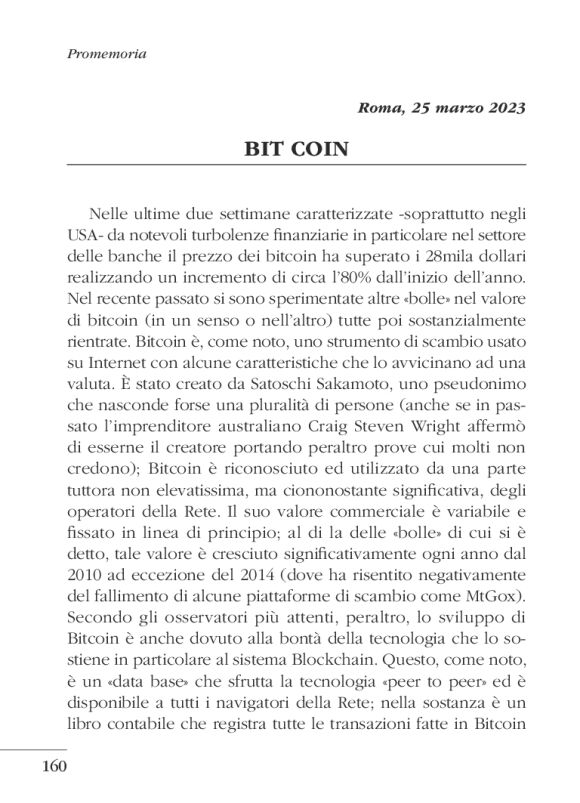 Promemoria

Roma, 25 marzo 2023

BIT COIN

Nelle ultime due settimane caratterizzate -soprattutto negli USA- da notevoli turbolenze finanziarie in particolare nel settore delle banche il prezzo dei bitcoin ha superato i 28mila dollari realizzando un incremento di circa l'80% dall'inizio dell'anno. Nel recente passato si sono sperimentate altre «bolle» nel valore di bitcoin (in un senso o nell'altro) tutte poi sostanzialmente rientrate. Bitcoin è, come noto, uno strumento di scambio usato su Internet con alcune caratteristiche che lo avvicinano ad una valuta. È stato creato da Satoschi Sakamoto, uno pseudonimo che nasconde forse una pluralità di persone (anche se in passato l'imprenditore australiano Craig Steven Wright affermò di esserne il creatore portando peraltro prove cui molti non credono); Bitcoin è riconosciuto ed utilizzato da una parte tuttora non elevatissima, ma ciononostante significativa, degli operatori della Rete. Il suo valore commerciale è variabile e fissato in linea di principio; al di la delle «bolle» di cui si è detto, tale valore è cresciuto significativamente ogni anno dal 2010 ad eccezione del 2014 (dove ha risentito negativamente del fallimento di alcune piattaforme di scambio come MtGox). Secondo gli osservatori più attenti, peraltro, lo sviluppo di Bitcoin è anche dovuto alla bontà della tecnologia che lo sostiene in particolare al sistema Blockchain. Questo, come noto, è un «data base» che sfrutta la tecnologia «peer to peer» ed è disponibile a tutti i navigatori della Rete; nella sostanza è un libro contabile che registra tutte le transazioni fatte in Bitcoin

160